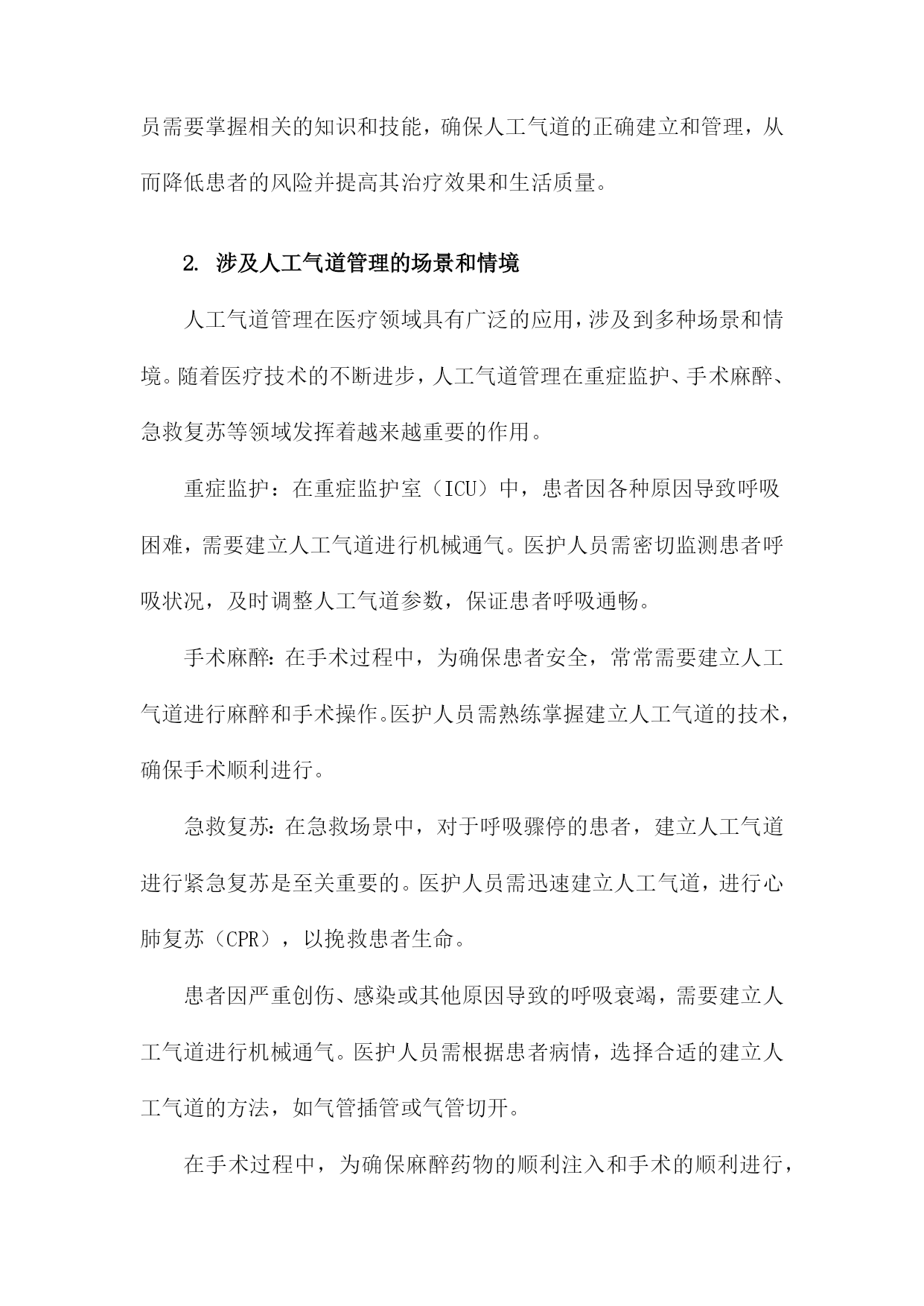 员需要掌握相关的知识和技能，确保人工气道的正确建立和管理，从而降低患者的风险并提高其治疗效果和生活质量。

2. 涉及人工气道管理的场景和情境

人工气道管理在医疗领域具有广泛的应用，涉及到多种场景和情境。随着医疗技术的不断进步，人工气道管理在重症监护、手术麻醉、急救复苏等领域发挥着越来越重要的作用。

重症监护：在重症监护室（ICU）中，患者因各种原因导致呼吸困难，需要建立人工气道进行机械通气。医护人员需密切监测患者呼吸状况，及时调整人工气道参数，保证患者呼吸通畅。

手术麻醉：在手术过程中，为确保患者安全，常常需要建立人工气道进行麻醉和手术操作。医护人员需熟练掌握建立人工气道的技术，确保手术顺利进行。

急救复苏：在急救场景中，对于呼吸骤停的患者，建立人工气道进行紧急复苏是至关重要的。医护人员需迅速建立人工气道，进行心肺复苏（CPR），以挽救患者生命。

患者因严重创伤、感染或其他原因导致的呼吸衰竭，需要建立人工气道进行机械通气。医护人员需根据患者病情，选择合适的建立人工气道的方法，如气管插管或气管切开。

在手术过程中，为确保麻醉药物的顺利注入和手术的顺利进行，